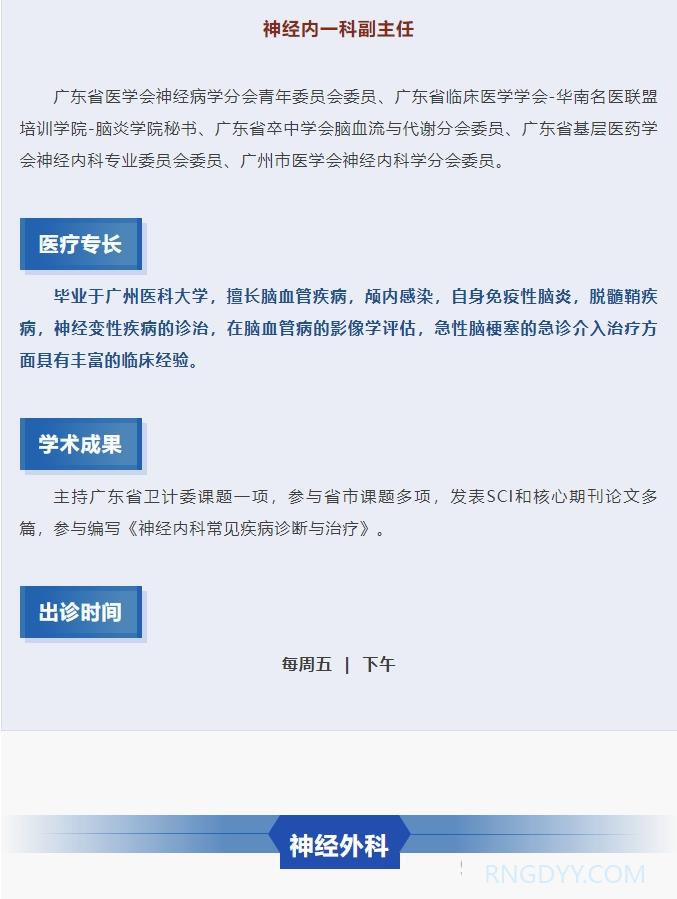 神经内一科副主任

广东省医学会神经病学分会青年委员会委员、广东省临床医学学会-华南名医联盟培训学院-脑炎学院秘书、广东省卒中学会脑血流与代谢分会委员、广东省基层医药学会神经内科专业委员会委员、广州市医学会神经内科学分会委员。

医疗专长

毕业于广州医科大学，擅长脑血管疾病，颅内感染，自身免疫性脑炎，脱髓鞘疾病，神经变性疾病的诊治，在脑血管病的影像学评估，急性脑梗塞的急诊介入治疗方面具有丰富的临床经验。

学术成果

主持广东省卫计委课题一项，参与省市课题多项，发表SCI和核心期刊论文多篇，参与编写《神经内科常见疾病诊断与治疗》。

出诊时间

每周五 | 下午

神经外科

RNGDYY.COM